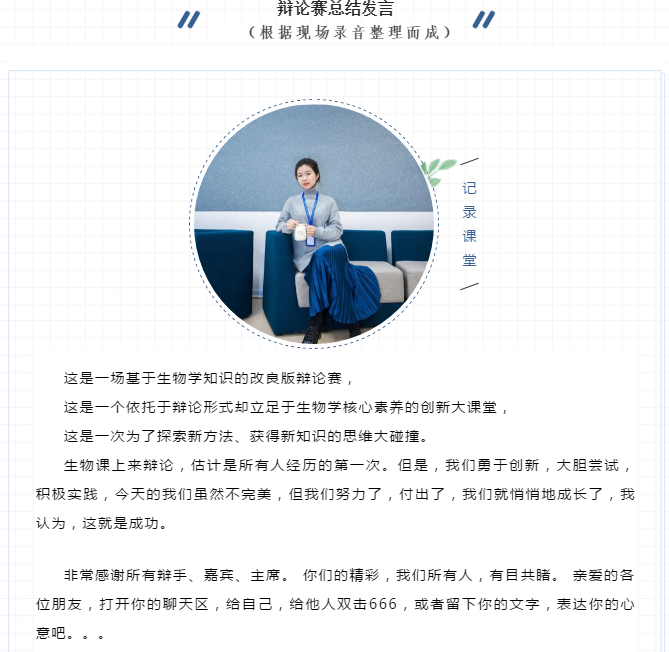 辩论赛总结发言
（根据现场录音整理而成）

记录课堂

这是一场基于生物学知识的改良版辩论赛，

这是一个依托于辩论形式却立足于生物学核心素养的创新大课堂，

这是一次为了探索新方法、获得新知识的思维大碰撞。

生物课上来辩论，估计是所有人经历的第一次。但是，我们勇于创新，大胆尝试，积极实践，今天的我们虽然不完美，但我们努力了，付出了，我们就悄悄地成长了，我认为，这就是成功。

非常感谢所有辩手、嘉宾、主席。 你们的精彩，我们所有人，有目共睹。 亲爱的各位朋友，打开你的聊天区，给自己，给他人双击666，或者留下你的文字，表达你的心意吧。。。